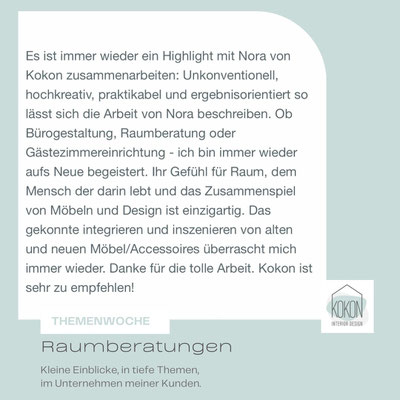 Es ist immer wieder ein Highlight mit Nora von Kokon zusammenarbeiten: Unkonventionell, hochkreativ, praktikabel und ergebnisorientiert so lässt sich die Arbeit von Nora beschreiben. Ob Bürogestaltung, Raumberatung oder Gästezimmereinrichtung - ich bin immer wieder aufs Neue begeistert. Ihr Gefühl für Raum, dem Mensch der darin lebt und das Zusammenspiel von Möbeln und Design ist einzigartig. Das gekonnte integrieren und inszenieren von alten und neuen Möbel/Accessoires überrascht mich immer wieder. Danke für die tolle Arbeit. Kokon ist sehr zu empfehlen!

KOKON
INTERIOR DESIGN

THEMENWOCHE

Raumberatungen

Kleine Einblicke, in tiefe Themen, im Unternehmen meiner Kunden.